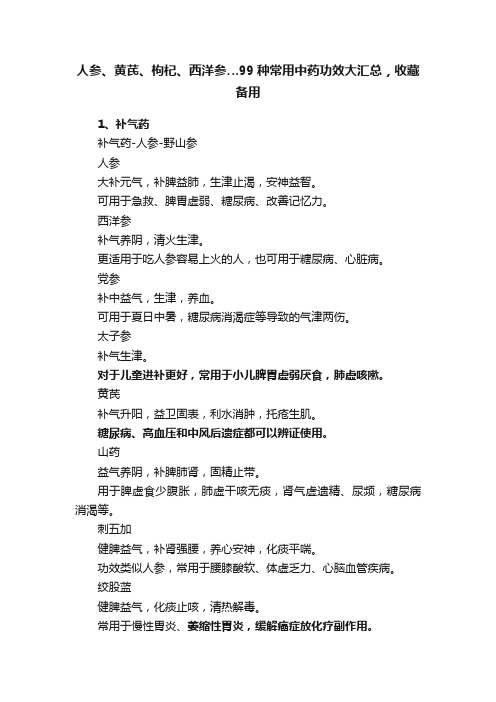 人参、黄芪、枸杞、西洋参…99 种常用中药功效大汇总，收藏备用

1、补气药

补气药-人参-野山参

人参

大补元气，补脾益肺，生津止渴，安神益智。

可用于急救、脾胃虚弱、糖尿病、改善记忆力。

西洋参

补气养阴，清火生津。

更适用于吃人参容易上火的人，也可用于糖尿病、心脏病。

党参

补中益气，生津，养血。

可用于夏日中暑，糖尿病消渴症等导致的气津两伤。

太子参

补气生津。

对于儿童进补更好，常用于小儿脾胃虚弱厌食，肺虚咳嗽。

黄芪

补气升阳，益卫固表，利水消肿，托疮生肌。

糖尿病、高血压和中风后遗症都可以辨证使用。

山药

益气养阴，补脾肺肾，固精止带。

用于脾虚食少腹胀，肺虚干咳无痰，肾气虚遗精、尿频，糖尿病消渴等。

刺五加

健脾益气，补肾强腰，养心安神，化痰平喘。

功效类似人参，常用于腰膝酸软、体虚乏力、心脑血管疾病。

绞股蓝

健脾益气，化痰止咳，清热解毒。

常用于慢性胃炎、萎缩性胃炎，缓解癌症放化疗副作用。